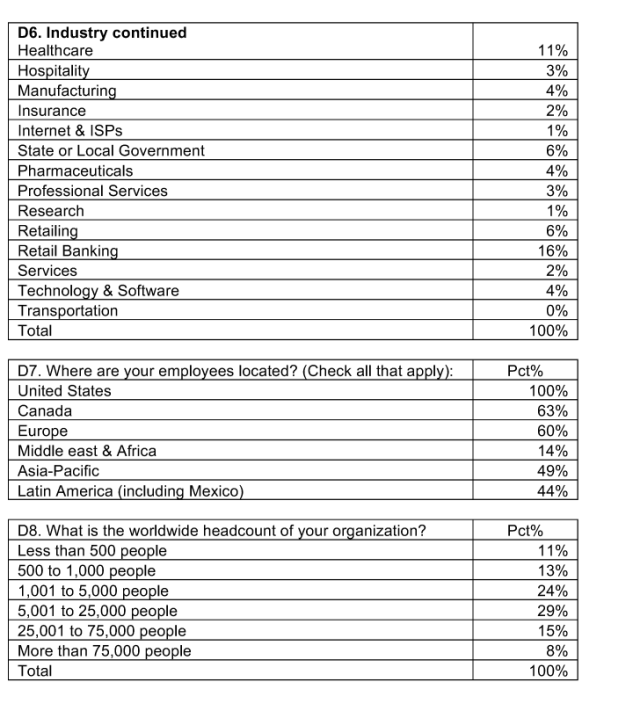 | D6. Industry continued | |
|---|---|
| Healthcare | 11% |
| Hospitality | 3% |
| Manufacturing | 4% |
| Insurance | 2% |
| Internet & ISPs | 1% |
| State or Local Government | 6% |
| Pharmaceuticals | 4% |
| Professional Services | 3% |
| Research | 1% |
| Retailing | 6% |
| Retail Banking | 16% |
| Services | 2% |
| Technology & Software | 4% |
| Transportation | 0% |
| Total | 100% |

| D7. Where are your employees located? (Check all that apply): | Pct% |
|---|---|
| United States | 100% |
| Canada | 63% |
| Europe | 60% |
| Middle east & Africa | 14% |
| Asia-Pacific | 49% |
| Latin America (including Mexico) | 44% |

| D8. What is the worldwide headcount of your organization? | Pct% |
|---|---|
| Less than 500 people | 11% |
| 500 to 1,000 people | 13% |
| 1,001 to 5,000 people | 24% |
| 5,001 to 25,000 people | 29% |
| 25,001 to 75,000 people | 15% |
| More than 75,000 people | 8% |
| Total | 100% |